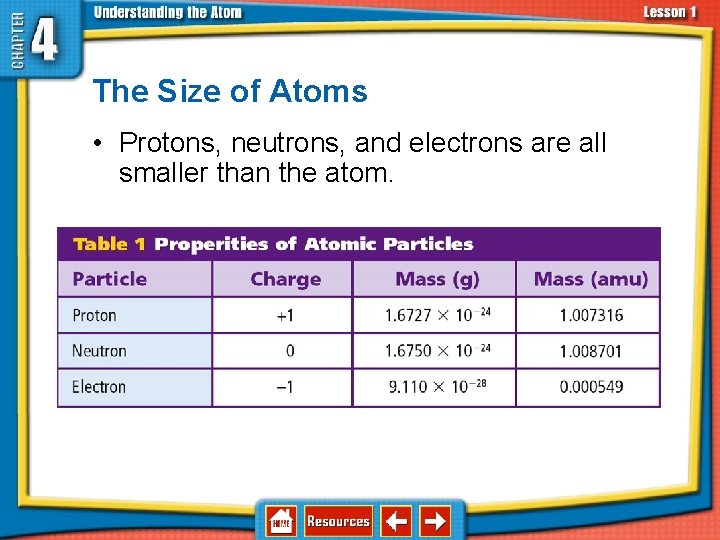 CHAPTER 4

Understanding the Atom

Lesson 1

The Size of Atoms

• Protons, neutrons, and electrons are all smaller than the atom.

Table 1 Properities of Atomic Particles

| Particle | Charge | Mass (g) | Mass (amu) |
|---|---|---|---|
| Proton | +1 | $1.6727 \times 10^{-24}$ | 1.007316 |
| Neutron | 0 | $1.6750 \times 10^{-24}$ | 1.008701 |
| Electron | –1 | $9.110 \times 10^{-28}$ | 0.000549 |

HOME

Resources